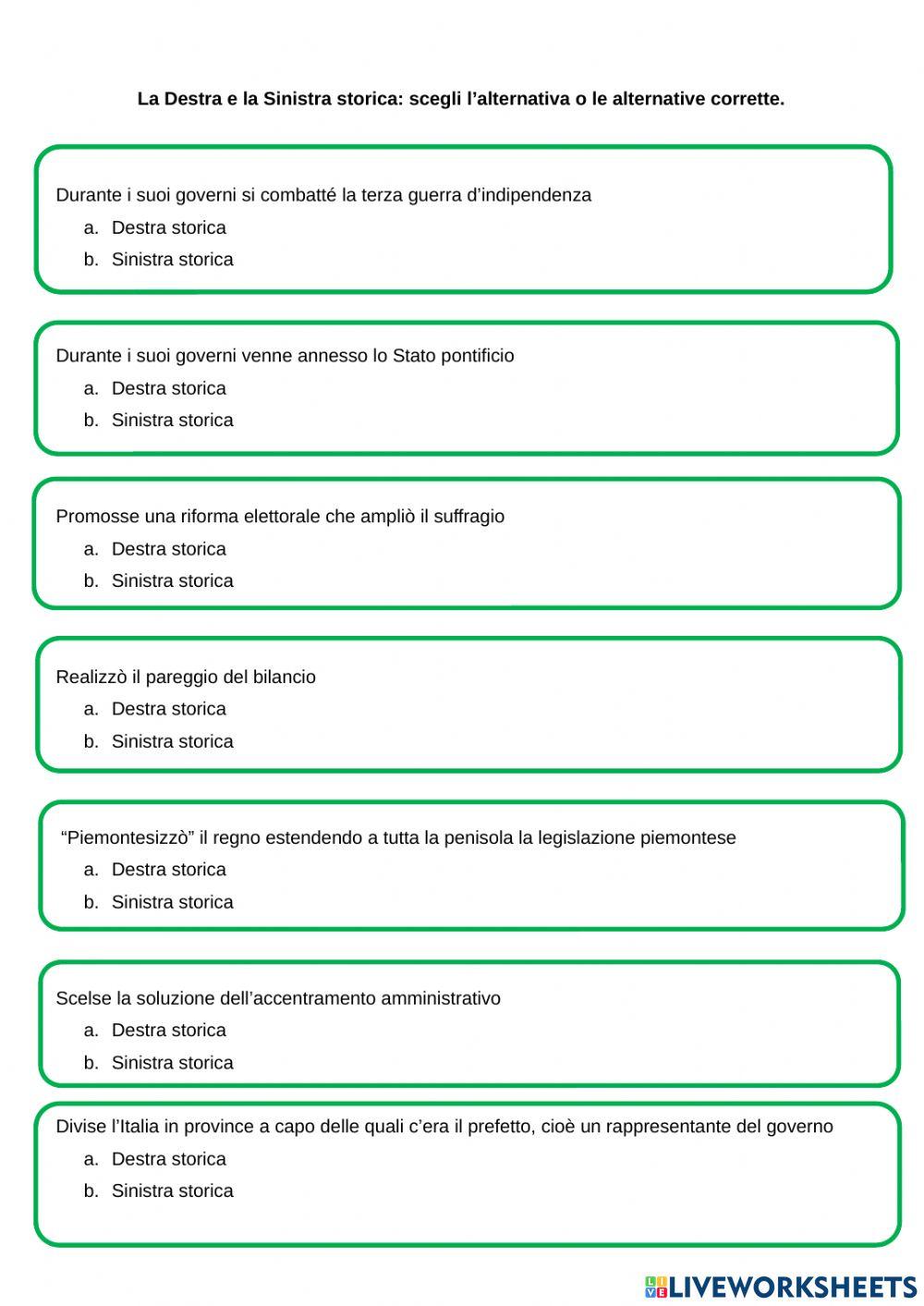 La Destra e la Sinistra storica: scegli l'alternativa o le alternative corrette.

Durante i suoi governi si combatté la terza guerra d'indipendenza
a. Destra storica
b. Sinistra storica

Durante i suoi governi venne annesso lo Stato pontificio
a. Destra storica
b. Sinistra storica

Promosse una riforma elettorale che ampliò il suffragio
a. Destra storica
b. Sinistra storica

Realizzò il pareggio del bilancio
a. Destra storica
b. Sinistra storica

"Piemontesizzò" il regno estendendo a tutta la penisola la legislazione piemontese
a. Destra storica
b. Sinistra storica

Scelse la soluzione dell'accentramento amministrativo
a. Destra storica
b. Sinistra storica

Divise l'Italia in province a capo delle quali c'era il prefetto, cioè un rappresentante del governo
a. Destra storica
b. Sinistra storica

LIVEWORKSHEETS